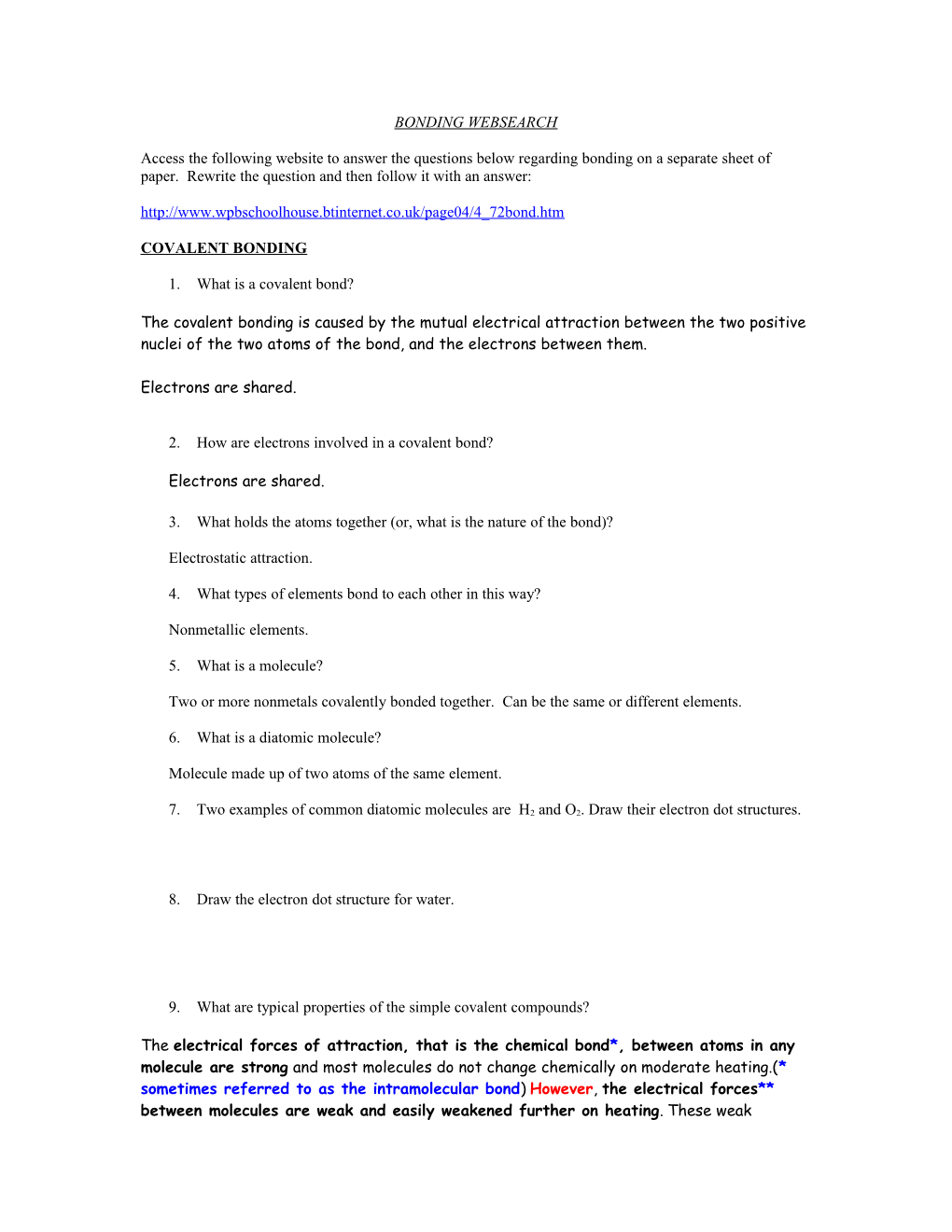 BONDING WEBSEARCH

Access the following website to answer the questions below regarding bonding on a separate sheet of paper. Rewrite the question and then follow it with an answer:

http://www.wpbschoolhouse.btinternet.co.uk/page04/4_72bond.htm

COVALENT BONDING

1. What is a covalent bond?

The covalent bonding is caused by the mutual electrical attraction between the two positive nuclei of the two atoms of the bond, and the electrons between them.

Electrons are shared.

2. How are electrons involved in a covalent bond?

Electrons are shared.

3. What holds the atoms together (or, what is the nature of the bond)?

Electrostatic attraction.

4. What types of elements bond to each other in this way?

Nonmetallic elements.

5. What is a molecule?

Two or more nonmetals covalently bonded together. Can be the same or different elements.

6. What is a diatomic molecule?

Molecule made up of two atoms of the same element.

7. Two examples of common diatomic molecules are $H_2$ and $O_2$. Draw their electron dot structures.

8. Draw the electron dot structure for water.

9. What are typical properties of the simple covalent compounds?

The electrical forces of attraction, that is the chemical bond*, between atoms in any molecule are strong and most molecules do not change chemically on moderate heating.(* sometimes referred to as the intramolecular bond) However, the electrical forces** between molecules are weak and easily weakened further on heating. These weak